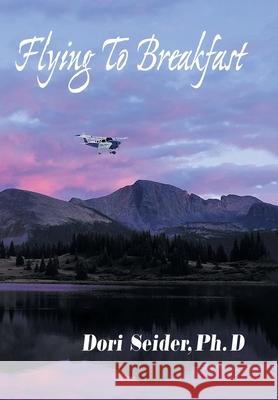 Flying To Breakfast

Dori Seider, Ph. D

Kraina Książek